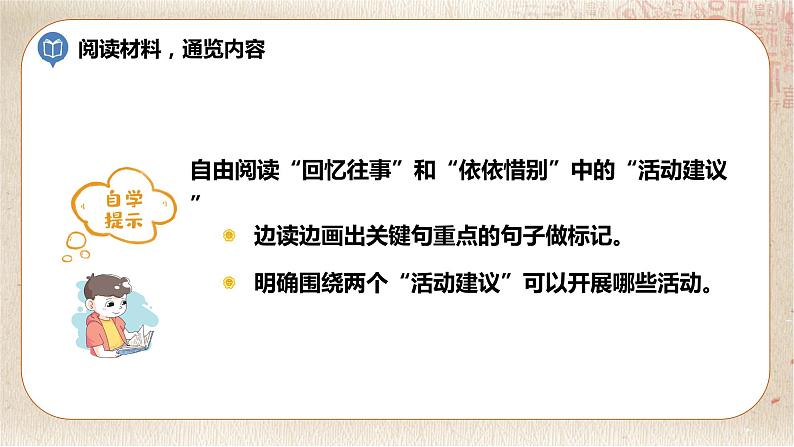 阅读材料，通览内容

自学提示

自由阅读“回忆往事”和“依依惜别”中的“活动建议”

边读边画出关键句重点的句子做标记。

明确围绕两个“活动建议”可以开展哪些活动。